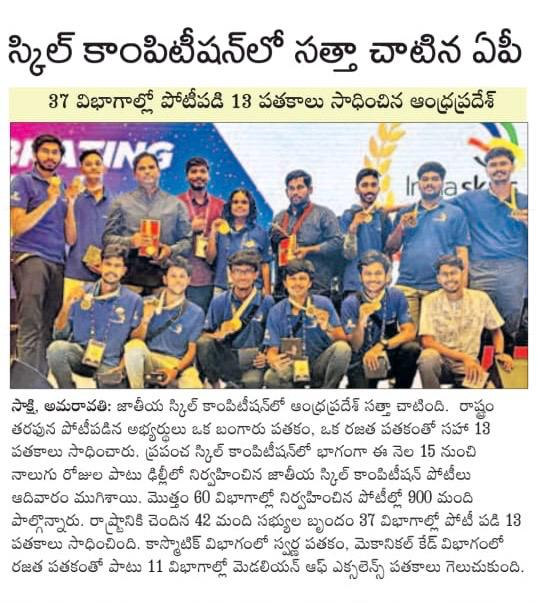 స్కిల్ కాంపిటీషన్‌లో సత్తా చాటిన ఏపీ

37 విభాగాల్లో పోటీపడి 13 పతకాలు సాధించిన ఆంధ్రప్రదేశ్

BRATING

IndiaSkills

సాక్షి, అమరావతి: జాతీయ స్కిల్ కాంపిటీషన్‌లో ఆంధ్రప్రదేశ్ సత్తా చాటింది. రాష్ట్రం తరఫున పోటీపడిన అభ్యర్థులు ఒక బంగారు పతకం, ఒక రజత పతకంతో సహా 13 పతకాలు సాధించారు. ప్రపంచ స్కిల్ కాంపిటీషన్‌లో భాగంగా ఈ నెల 15 నుంచి నాలుగు రోజుల పాటు ఢిల్లీలో నిర్వహించిన జాతీయ స్కిల్ కాంపిటీషన్ పోటీలు ఆదివారం ముగిశాయి. మొత్తం 60 విభాగాల్లో నిర్వహించిన పోటీల్లో 900 మంది పాల్గొన్నారు. రాష్ట్రానికి చెందిన 42 మంది సభ్యుల బృందం 37 విభాగాల్లో పోటీ పడి 13 పతకాలు సాధించింది. కాస్మొటిక్ విభాగంలో స్వర్ణ పతకం, మెకానికల్ కేడ్ విభాగంలో రజత పతకంతో పాటు 11 విభాగాల్లో మెడలియన్ ఆఫ్ ఎక్సలెన్స్ పతకాలు గెలుచుకుంది.